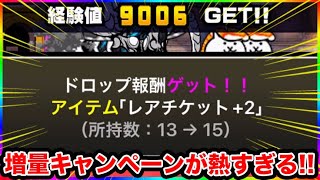 経験値 9006 GET!!

ドロップ報酬ゲット！！
アイテム「レアチケット +2」
（所持数：13 → 15）

増量キャンペーンが熱すぎる!!